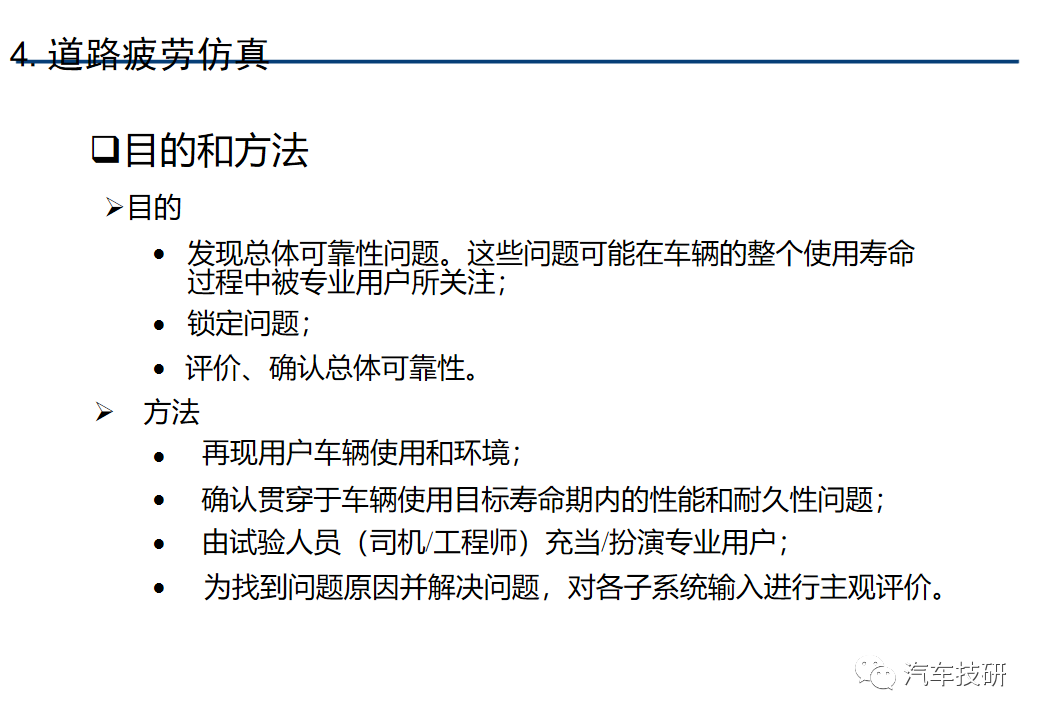 4. 道路疲劳仿真

❑目的和方法

➢目的

• 发现总体可靠性问题。这些问题可能在车辆的整个使用寿命过程中被专业用户所关注；

• 锁定问题；

• 评价、确认总体可靠性。

➢ 方法

• 再现用户车辆使用和环境；

• 确认贯穿于车辆使用目标寿命期内的性能和耐久性问题；

• 由试验人员（司机/工程师）充当/扮演专业用户；

• 为找到问题原因并解决问题，对各子系统输入进行主观评价。

汽车技研